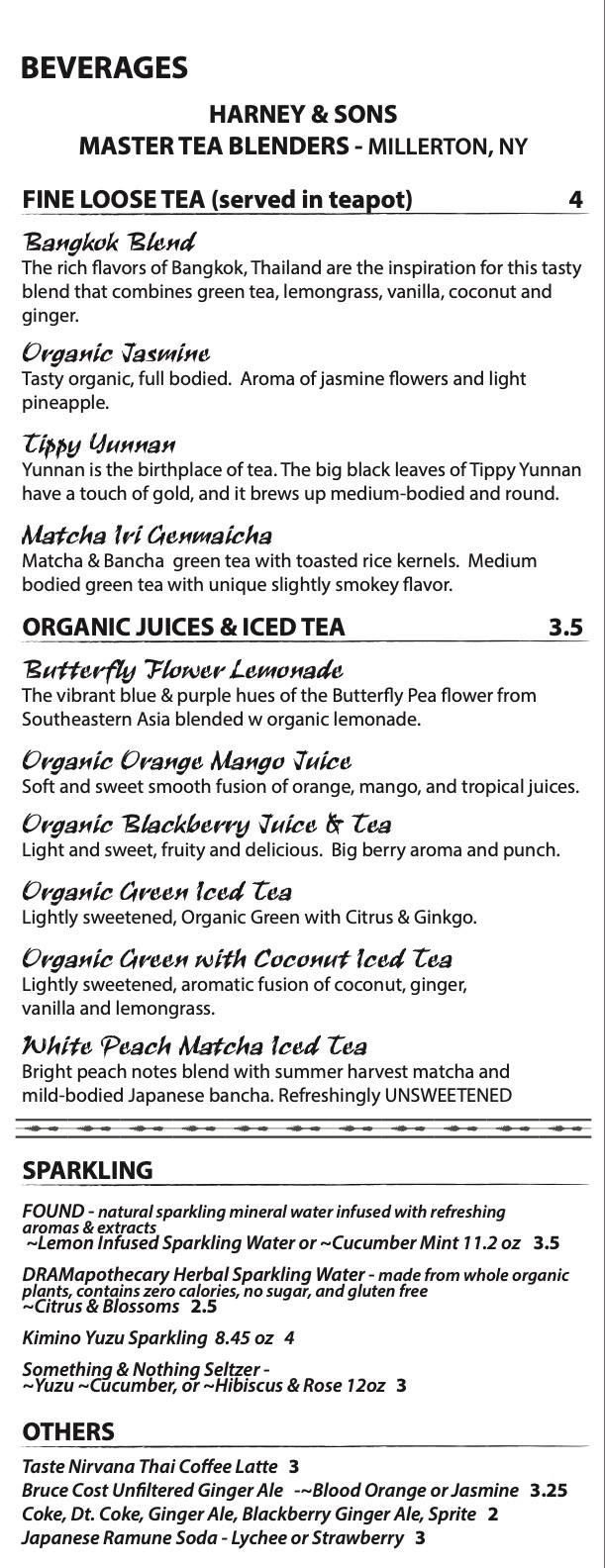 BEVERAGES

HARNEY & SONS
MASTER TEA BLENDERS - MILLERTON, NY

FINE LOOSE TEA (served in teapot) 4

Bangkok Blend
The rich flavors of Bangkok, Thailand are the inspiration for this tasty blend that combines green tea, lemongrass, vanilla, coconut and ginger.

Organic Jasmine
Tasty organic, full bodied. Aroma of jasmine flowers and light pineapple.

Tippy Yunnan
Yunnan is the birthplace of tea. The big black leaves of Tippy Yunnan have a touch of gold, and it brews up medium-bodied and round.

Matcha Iri Genmaicha
Matcha & Bancha green tea with toasted rice kernels. Medium bodied green tea with unique slightly smokey flavor.

ORGANIC JUICES & ICED TEA 3.5

Butterfly Flower Lemonade
The vibrant blue & purple hues of the Butterfly Pea flower from Southeastern Asia blended w organic lemonade.

Organic Orange Mango Juice
Soft and sweet smooth fusion of orange, mango, and tropical juices.

Organic Blackberry Juice & Tea
Light and sweet, fruity and delicious. Big berry aroma and punch.

Organic Green Iced Tea
Lightly sweetened, Organic Green with Citrus & Ginkgo.

Organic Green with Coconut Iced Tea
Lightly sweetened, aromatic fusion of coconut, ginger, vanilla and lemongrass.

White Peach Matcha Iced Tea
Bright peach notes blend with summer harvest matcha and mild-bodied Japanese bancha. Refreshingly UNSWEETENED

SPARKLING

FOUND - natural sparkling mineral water infused with refreshing aromas & extracts
~Lemon Infused Sparkling Water or ~Cucumber Mint 11.2 oz 3.5

DRAMapothecary Herbal Sparkling Water - made from whole organic plants, contains zero calories, no sugar, and gluten free
~Citrus & Blossoms 2.5

Kimino Yuzu Sparkling 8.45 oz 4

Something & Nothing Seltzer -
~Yuzu ~Cucumber, or ~Hibiscus & Rose 12oz 3

OTHERS

Taste Nirvana Thai Coffee Latte 3
Bruce Cost Unfiltered Ginger Ale -~Blood Orange or Jasmine 3.25
Coke, Dt. Coke, Ginger Ale, Blackberry Ginger Ale, Sprite 2
Japanese Ramune Soda - Lychee or Strawberry 3